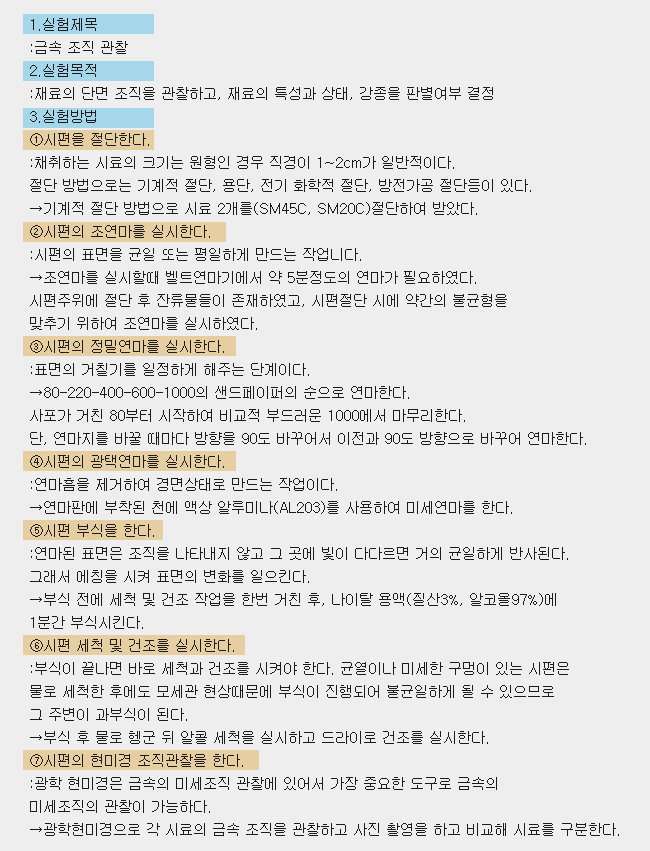 1.실험제목

:금속 조직 관찰

2.실험목적

:재료의 단면 조직을 관찰하고, 재료의 특성과 상태, 강종을 판별여부 결정

3.실험방법

①시편을 절단한다.

:채취하는 시료의 크기는 원형인 경우 직경이 1~2cm가 일반적이다.

절단 방법으로는 기계적 절단, 용단, 전기 화학적 절단, 방전가공 절단등이 있다.

→기계적 절단 방법으로 시료 2개를(SM45C, SM20C)절단하여 받았다.

②시편의 조연마를 실시한다.

:시편의 표면을 균일 또는 평일하게 만드는 작업니다.

→조연마를 실시할때 벨트연마기에서 약 5분정도의 연마가 필요하였다.

시편주위에 절단 후 잔류물들이 존재하였고, 시편절단 시에 약간의 불균형을 맞추기 위하여 조연마를 실시하였다.

③시편의 정밀연마를 실시한다.

:표면의 거칠기를 일정하게 해주는 단계이다.

→80-220-400-600-1000의 샌드페이퍼의 순으로 연마한다.

사포가 거친 80부터 시작하여 비교적 부드러운 1000에서 마무리한다.

단, 연마지를 바꿀 때마다 방향을 90도 바꾸어서 이전과 90도 방향으로 바꾸어 연마한다.

④시편의 광택연마를 실시한다.

:연마흠을 제거하여 경면상태로 만드는 작업이다.

→연마판에 부착된 천에 액상 알루미나(AL203)를 사용하여 미세연마를 한다.

⑤시편 부식을 한다.

:연마된 표면은 조직을 나타내지 않고 그 곳에 빛이 다다르면 거의 균일하게 반사된다.

그래서 에칭을 시켜 표면의 변화를 일으킨다.

→부식 전에 세척 및 건조 작업을 한번 거친 후, 나이탈 용액(질산3%, 알코올97%)에 1분간 부식시킨다.

⑥시편 세척 및 건조를 실시한다.

:부식이 끝나면 바로 세척과 건조를 시켜야 한다. 균열이나 미세한 구멍이 있는 시편은 물로 세척한 후에도 모세관 현상때문에 부식이 진행되어 불균일하게 될 수 있으므로 그 주변이 과부식이 된다.

→부식 후 물로 헹군 뒤 알콜 세척을 실시하고 드라이로 건조를 실시한다.

⑦시편의 현미경 조직관찰을 한다.

:광학 현미경은 금속의 미세조직 관찰에 있어서 가장 중요한 도구로 금속의 미세조직의 관찰이 가능하다.

→광학현미경으로 각 시료의 금속 조직을 관찰하고 사진 촬영을 하고 비교해 시료를 구분한다.